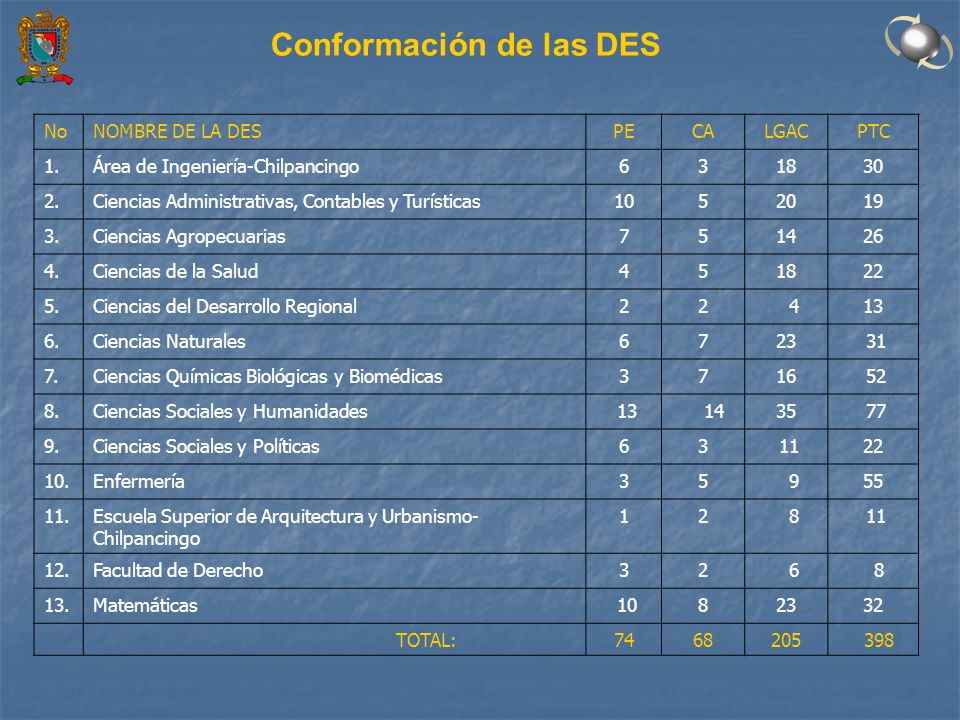 Conformación de las DES

| No | NOMBRE DE LA DES | PE | CA | LGAC | PTC |
|---|---|---|---|---|---|
| 1. | Área de Ingeniería-Chilpancingo | 6 | 3 | 18 | 30 |
| 2. | Ciencias Administrativas, Contables y Turísticas | 10 | 5 | 20 | 19 |
| 3. | Ciencias Agropecuarias | 7 | 5 | 14 | 26 |
| 4. | Ciencias de la Salud | 4 | 5 | 18 | 22 |
| 5. | Ciencias del Desarrollo Regional | 2 | 2 | 4 | 13 |
| 6. | Ciencias Naturales | 6 | 7 | 23 | 31 |
| 7. | Ciencias Químicas Biológicas y Biomédicas | 3 | 7 | 16 | 52 |
| 8. | Ciencias Sociales y Humanidades | 13 | 14 | 35 | 77 |
| 9. | Ciencias Sociales y Políticas | 6 | 3 | 11 | 22 |
| 10. | Enfermería | 3 | 5 | 9 | 55 |
| 11. | Escuela Superior de Arquitectura y Urbanismo-Chilpancingo | 1 | 2 | 8 | 11 |
| 12. | Facultad de Derecho | 3 | 2 | 6 | 8 |
| 13. | Matemáticas | 10 | 8 | 23 | 32 |
| | TOTAL: | 74 | 68 | 205 | 398 |